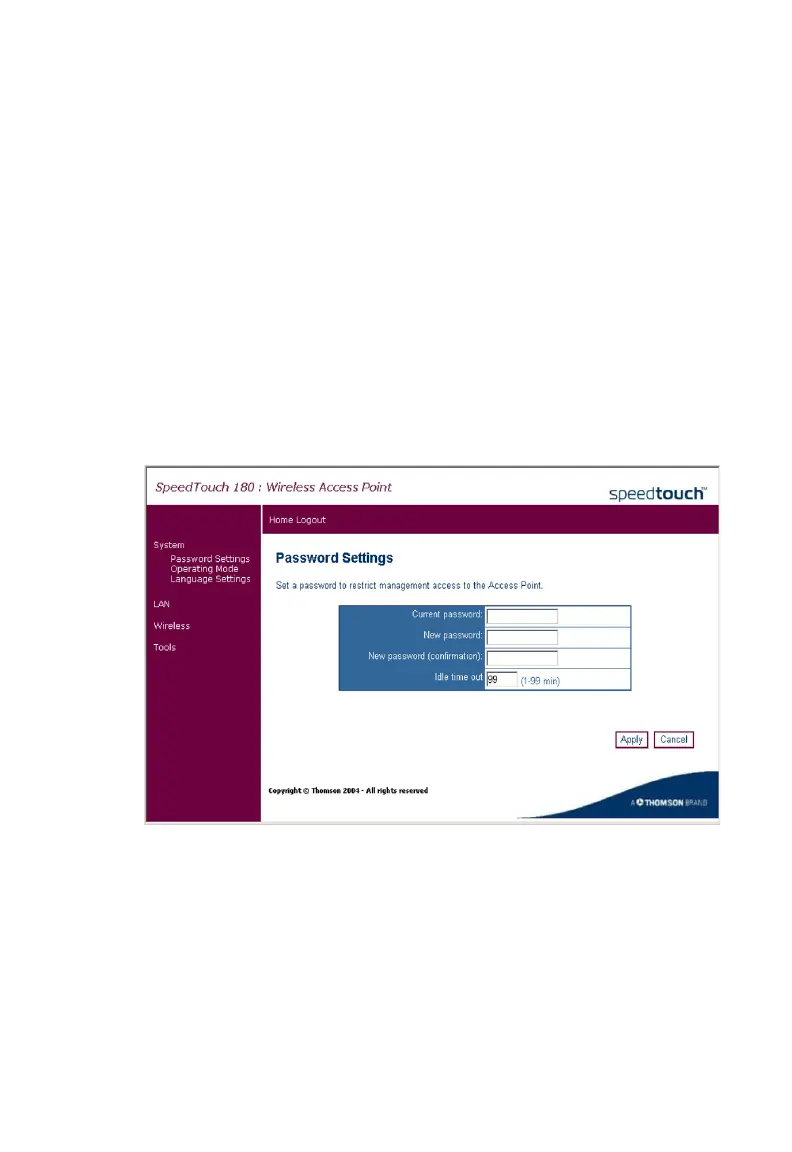 SpeedTouch 180 : Wireless Access Point

speedtouch™

Home Logout

System
Password Settings
Operating Mode
Language Settings

LAN

Wireless

Tools

Password Settings

Set a password to restrict management access to the Access Point.

| Current password: | |
|---|---|
| New password: | |
| New password (confirmation): | |
| Idle time out | 99 (1-99 min) |

Apply Cancel

Copyright © Thomson 2004 - All rights reserved

A THOMSON BRAND